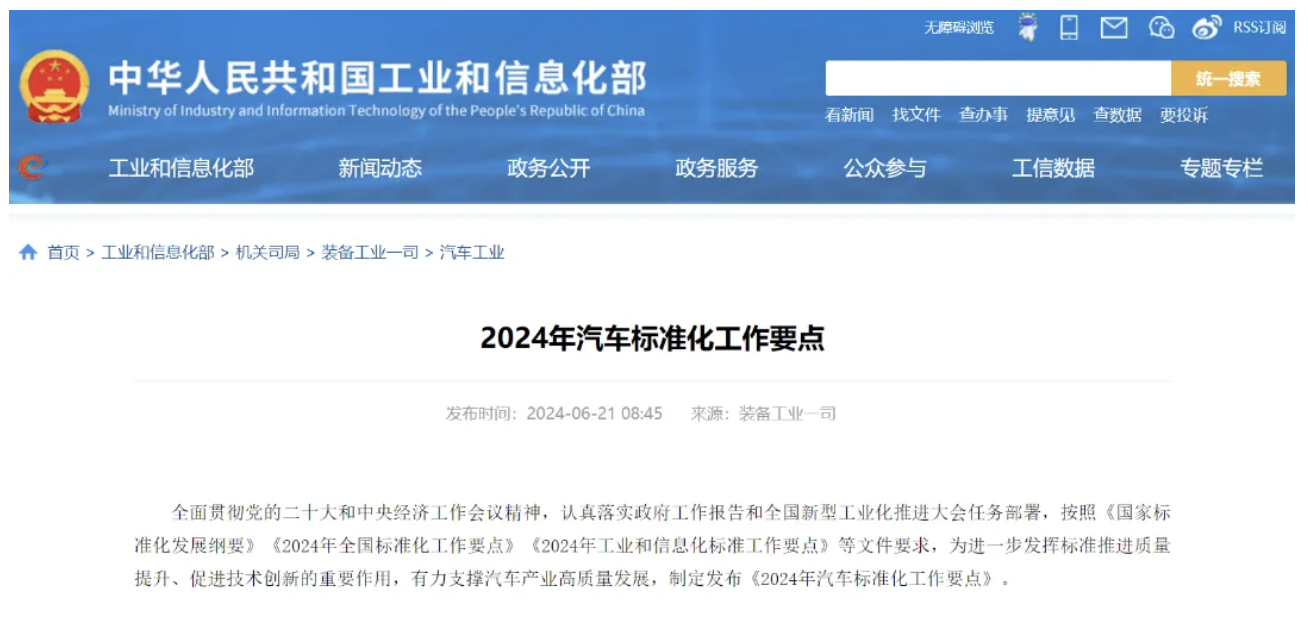 无障碍浏览 RSS订阅

中华人民共和国工业和信息化部
Ministry of Industry and Information Technology of the People's Republic of China

统一搜索

看新闻 找文件 查办事 提意见 查数据 要投诉

工业和信息化部 新闻动态 政务公开 政务服务 公众参与 工信数据 专题专栏

首页 > 工业和信息化部 > 机关司局 > 装备工业一司 > 汽车工业

2024年汽车标准化工作要点

发布时间：2024-06-21 08:45 来源：装备工业一司

全面贯彻党的二十大和中央经济工作会议精神，认真落实政府工作报告和全国新型工业化推进大会任务部署，按照《国家标准化发展纲要》《2024年全国标准化工作要点》《2024年工业和信息化标准工作要点》等文件要求，为进一步发挥标准推进质量提升、促进技术创新的重要作用，有力支撑汽车产业高质量发展，制定发布《2024年汽车标准化工作要点》。